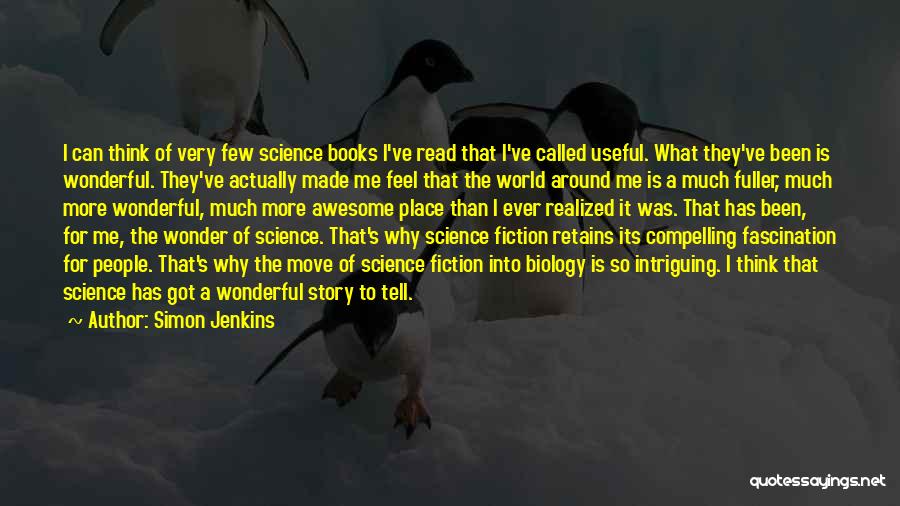 I can think of very few science books I've read that I've called useful. What they've been is wonderful. They've actually made me feel that the world around me is a much fuller, much more wonderful, much more awesome place than I ever realized it was. That has been, for me, the wonder of science. That's why science fiction retains its compelling fascination for people. That's why the move of science fiction into biology is so intriguing. I think that science has got a wonderful story to tell.

Author: Simon Jenkins

quotessayings.net